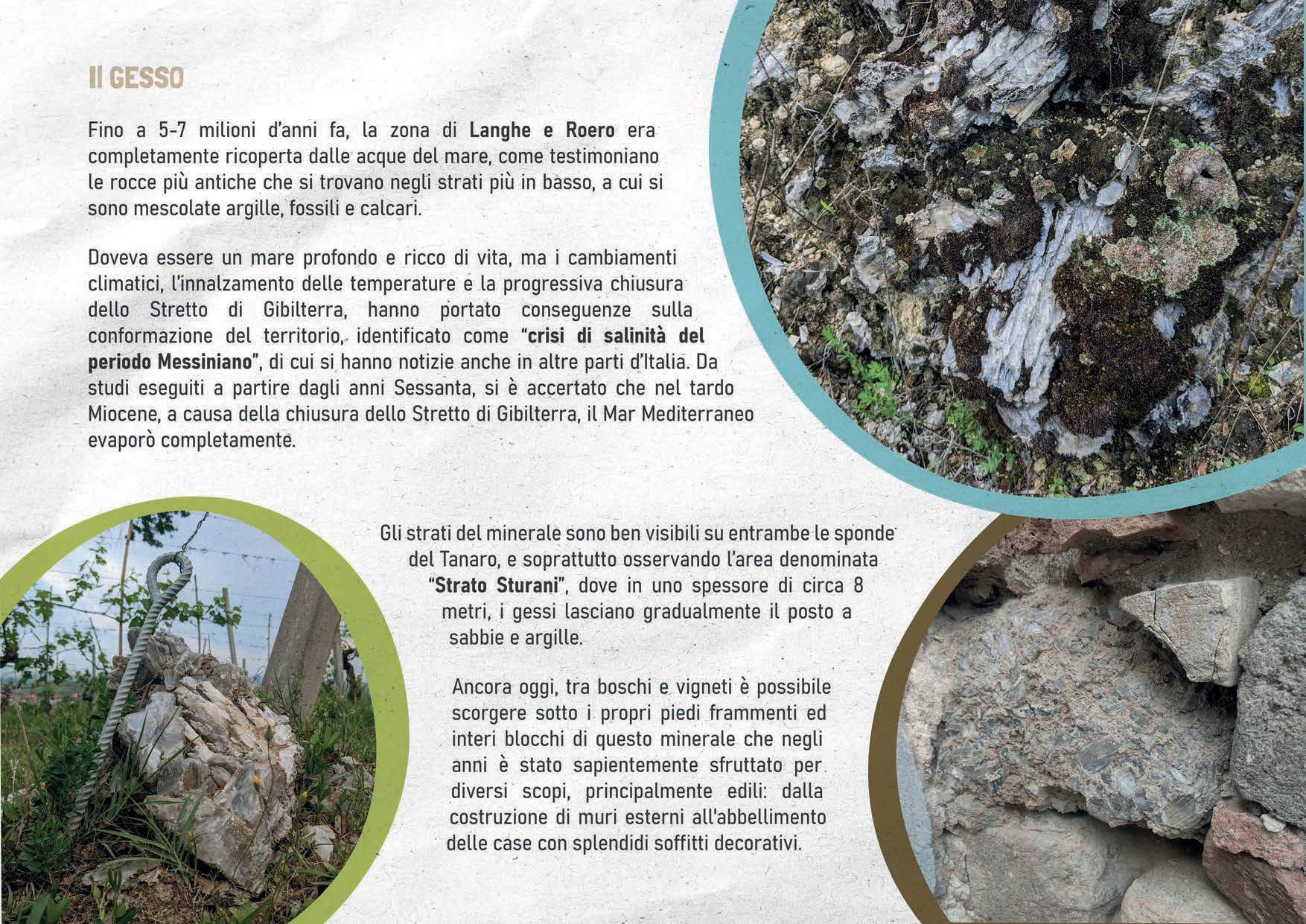 Il GESSO

Fino a 5-7 milioni d'anni fa, la zona di Langhe e Roero era completamente ricoperta dalle acque del mare, come testimoniano le rocce più antiche che si trovano negli strati più in basso, a cui si sono mescolate argille, fossili e calcari.

Doveva essere un mare profondo e ricco di vita, ma i cambiamenti climatici, l'innalzamento delle temperature e la progressiva chiusura dello Stretto di Gibilterra, hanno portato conseguenze sulla conformazione del territorio, identificato come "crisi di salinità del periodo Messiniano", di cui si hanno notizie anche in altre parti d'Italia. Da studi eseguiti a partire dagli anni Sessanta, si è accertato che nel tardo Miocene, a causa della chiusura dello Stretto di Gibilterra, il Mar Mediterraneo evaporò completamente.

Gli strati del minerale sono ben visibili su entrambe le sponde del Tanaro, e soprattutto osservando l'area denominata "Strato Sturani", dove in uno spessore di circa 8 metri, i gessi lasciano gradualmente il posto a sabbie e argille.

Ancora oggi, tra boschi e vigneti è possibile scorgere sotto i propri piedi frammenti ed interi blocchi di questo minerale che negli anni è stato sapientemente sfruttato per diversi scopi, principalmente edili: dalla costruzione di muri esterni all'abbellimento delle case con splendidi soffitti decorativi.